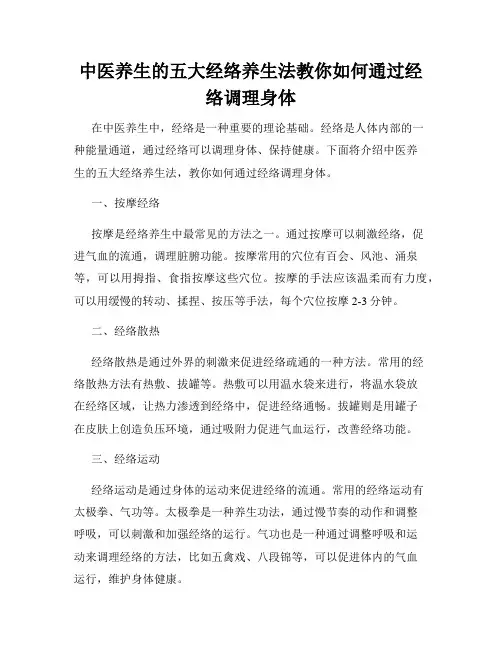 中医养生的五大经络养生法教你如何通过经络调理身体

在中医养生中，经络是一种重要的理论基础。经络是人体内部的一种能量通道，通过经络可以调理身体、保持健康。下面将介绍中医养生的五大经络养生法，教你如何通过经络调理身体。

一、按摩经络

按摩是经络养生中最常见的方法之一。通过按摩可以刺激经络，促进气血的流通，调理脏腑功能。按摩常用的穴位有百会、风池、涌泉等，可以用拇指、食指按摩这些穴位。按摩的手法应该温柔而有力度，可以用缓慢的转动、揉捏、按压等手法，每个穴位按摩 2-3 分钟。

二、经络散热

经络散热是通过外界的刺激来促进经络疏通的一种方法。常用的经络散热方法有热敷、拔罐等。热敷可以用温水袋来进行，将温水袋放在经络区域，让热力渗透到经络中，促进经络通畅。拔罐则是用罐子在皮肤上创造负压环境，通过吸附力促进气血运行，改善经络功能。

三、经络运动

经络运动是通过身体的运动来促进经络的流通。常用的经络运动有太极拳、气功等。太极拳是一种养生功法，通过慢节奏的动作和调整呼吸，可以刺激和加强经络的运行。气功也是一种通过调整呼吸和运动来调理经络的方法，比如五禽戏、八段锦等，可以促进体内的气血运行，维护身体健康。